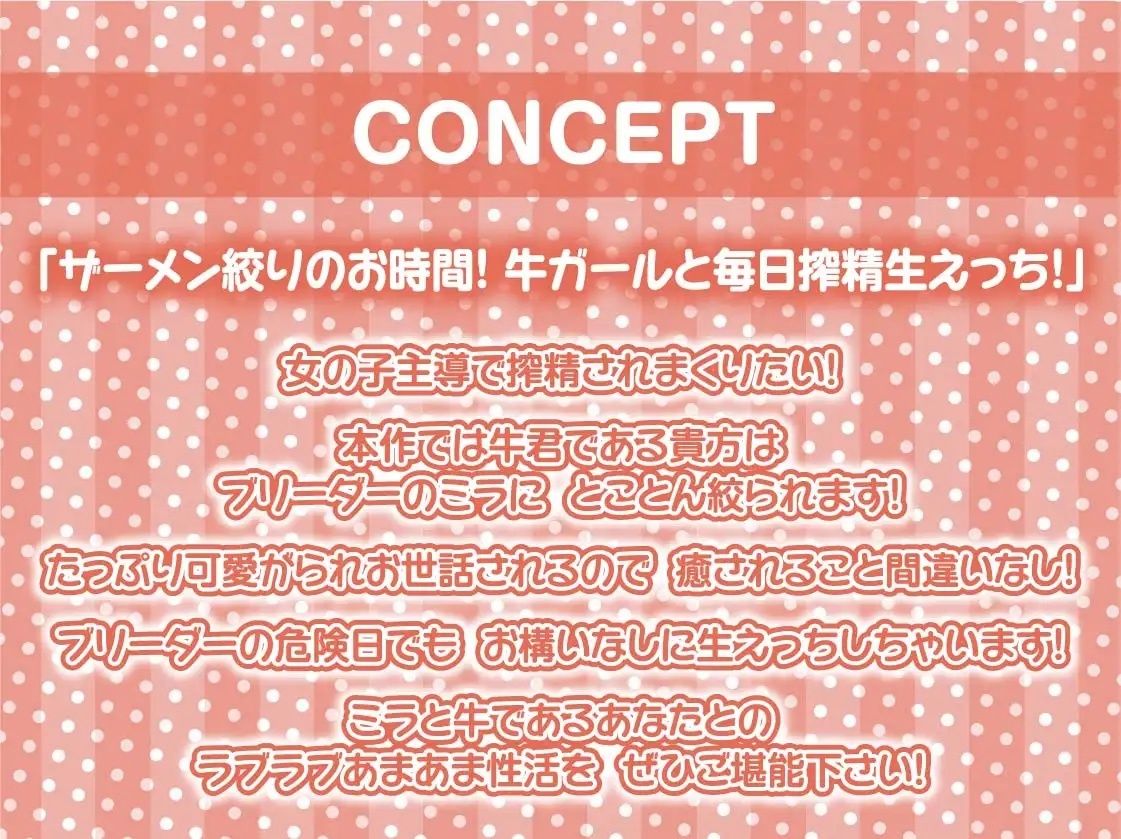 CONCEPT

「ザーメン絞りのお時間! 牛ガールと毎日搾精生えっち!」

女の子主導で搾精されまくりたい!

本作では牛君である貴方は
ブリーダーのミラに とことん絞られます!

たっぷり可愛がられお世話されるので 癒されること間違いなし!

ブリーダーの危険日でも お構いなしに生えっちしちゃいます!

ミラと牛であるあなたとの
ラブラブあまあま性活を ぜひご堪能下さい!